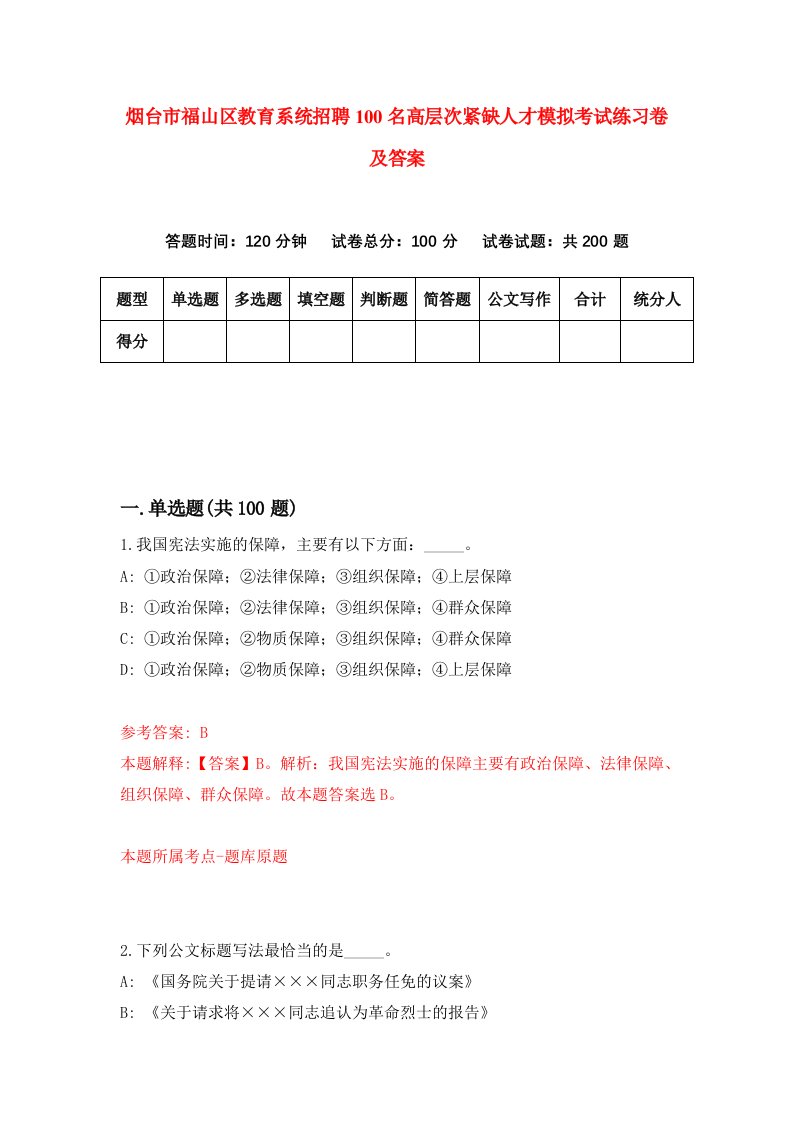 烟台市福山区教育系统招聘100名高层次紧缺人才模拟考试练习卷及答案

答题时间：120分钟　试卷总分：100分　试卷试题：共200题

| 题型 | 单选题 | 多选题 | 填空题 | 判断题 | 简答题 | 公文写作 | 合计 | 统分人 |
|---|---|---|---|---|---|---|---|---|
| 得分 | | | | | | | | |

一.单选题(共100题)

1.我国宪法实施的保障，主要有以下方面：_____。
A: ①政治保障；②法律保障；③组织保障；④上层保障
B: ①政治保障；②法律保障；③组织保障；④群众保障
C: ①政治保障；②物质保障；③组织保障；④群众保障
D: ①政治保障；②物质保障；③组织保障；④上层保障

参考答案: B
本题解释:【答案】B。解析：我国宪法实施的保障主要有政治保障、法律保障、组织保障、群众保障。故本题答案选B。

本题所属考点-题库原题

2.下列公文标题写法最恰当的是_____。
A: 《国务院关于提请×××同志职务任免的议案》
B: 《关于请求将×××同志追认为革命烈士的报告》